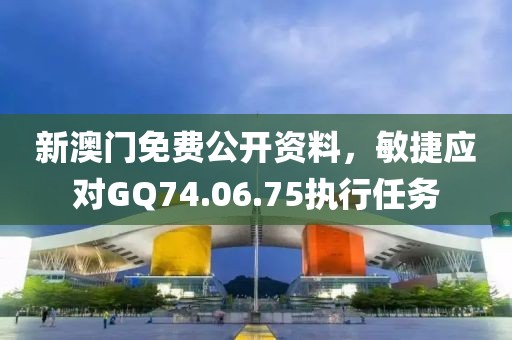 新澳门免费公开资料，敏捷应对GQ74.06.75执行任务